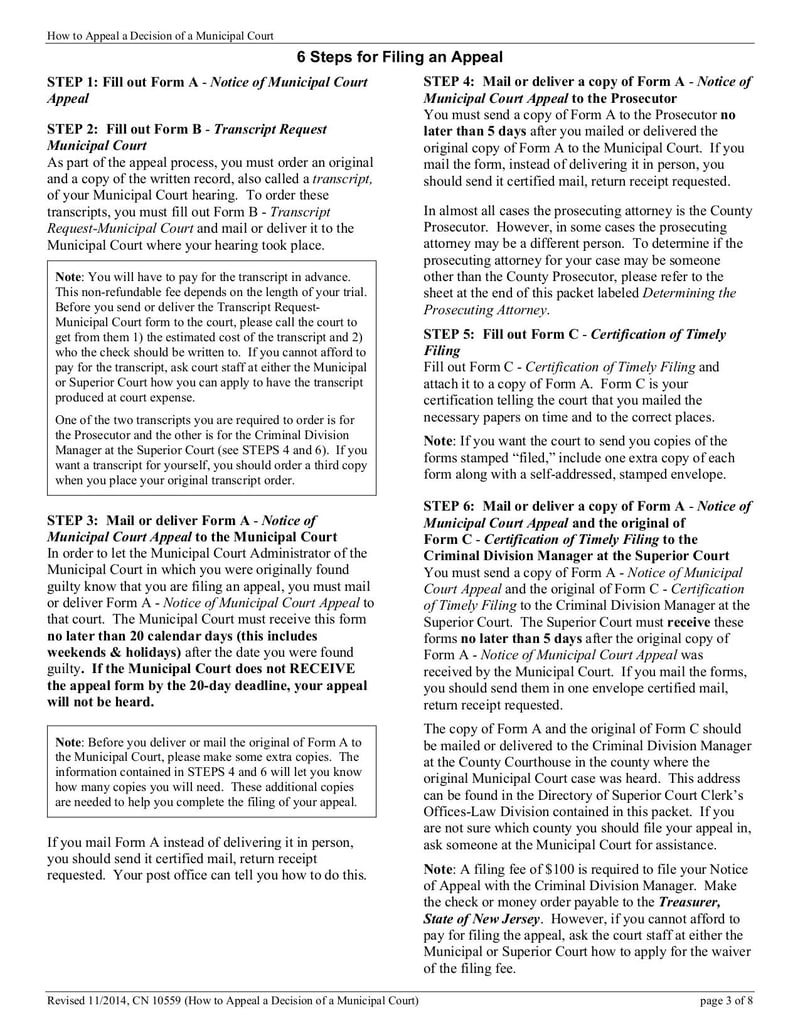 How to Appeal a Decision of a Municipal Court

6 Steps for Filing an Appeal

STEP 1: Fill out Form A - Notice of Municipal Court Appeal

STEP 2: Fill out Form B - Transcript Request Municipal Court
As part of the appeal process, you must order an original and a copy of the written record, also called a transcript, of your Municipal Court hearing. To order these transcripts, you must fill out Form B - Transcript Request-Municipal Court and mail or deliver it to the Municipal Court where your hearing took place.

Note: You will have to pay for the transcript in advance. This non-refundable fee depends on the length of your trial. Before you send or deliver the Transcript Request-Municipal Court form to the court, please call the court to get from them 1) the estimated cost of the transcript and 2) who the check should be written to. If you cannot afford to pay for the transcript, ask court staff at either the Municipal or Superior Court how you can apply to have the transcript produced at court expense.

One of the two transcripts you are required to order is for the Prosecutor and the other is for the Criminal Division Manager at the Superior Court (see STEPS 4 and 6). If you want a transcript for yourself, you should order a third copy when you place your original transcript order.

STEP 3: Mail or deliver Form A - Notice of Municipal Court Appeal to the Municipal Court
In order to let the Municipal Court Administrator of the Municipal Court in which you were originally found guilty know that you are filing an appeal, you must mail or deliver Form A - Notice of Municipal Court Appeal to that court. The Municipal Court must receive this form no later than 20 calendar days (this includes weekends & holidays) after the date you were found guilty. If the Municipal Court does not RECEIVE the appeal form by the 20-day deadline, your appeal will not be heard.

Note: Before you deliver or mail the original of Form A to the Municipal Court, please make some extra copies. The information contained in STEPS 4 and 6 will let you know how many copies you will need. These additional copies are needed to help you complete the filing of your appeal.

If you mail Form A instead of delivering it in person, you should send it certified mail, return receipt requested. Your post office can tell you how to do this.

STEP 4: Mail or deliver a copy of Form A - Notice of Municipal Court Appeal to the Prosecutor
You must send a copy of Form A to the Prosecutor no later than 5 days after you mailed or delivered the original copy of Form A to the Municipal Court. If you mail the form, instead of delivering it in person, you should send it certified mail, return receipt requested.

In almost all cases the prosecuting attorney is the County Prosecutor. However, in some cases the prosecuting attorney may be a different person. To determine if the prosecuting attorney for your case may be someone other than the County Prosecutor, please refer to the sheet at the end of this packet labeled Determining the Prosecuting Attorney.

STEP 5: Fill out Form C - Certification of Timely Filing
Fill out Form C - Certification of Timely Filing and attach it to a copy of Form A. Form C is your certification telling the court that you mailed the necessary papers on time and to the correct places.

Note: If you want the court to send you copies of the forms stamped "filed," include one extra copy of each form along with a self-addressed, stamped envelope.

STEP 6: Mail or deliver a copy of Form A - Notice of Municipal Court Appeal and the original of Form C - Certification of Timely Filing to the Criminal Division Manager at the Superior Court
You must send a copy of Form A - Notice of Municipal Court Appeal and the original of Form C - Certification of Timely Filing to the Criminal Division Manager at the Superior Court. The Superior Court must receive these forms no later than 5 days after the original copy of Form A - Notice of Municipal Court Appeal was received by the Municipal Court. If you mail the forms, you should send them in one envelope certified mail, return receipt requested.

The copy of Form A and the original of Form C should be mailed or delivered to the Criminal Division Manager at the County Courthouse in the county where the original Municipal Court case was heard. This address can be found in the Directory of Superior Court Clerk's Offices-Law Division contained in this packet. If you are not sure which county you should file your appeal in, ask someone at the Municipal Court for assistance.

Note: A filing fee of $100 is required to file your Notice of Appeal with the Criminal Division Manager. Make the check or money order payable to the Treasurer, State of New Jersey. However, if you cannot afford to pay for filing the appeal, ask the court staff at either the Municipal or Superior Court how to apply for the waiver of the filing fee.

Revised 11/2014, CN 10559 (How to Appeal a Decision of a Municipal Court) page 3 of 8